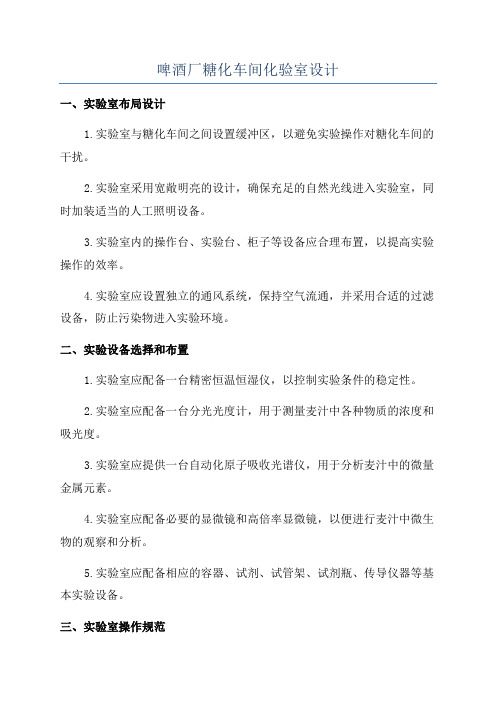 啤酒厂糖化车间化验室设计

一、实验室布局设计

1.实验室与糖化车间之间设置缓冲区，以避免实验操作对糖化车间的干扰。

2.实验室采用宽敞明亮的设计，确保充足的自然光线进入实验室，同时加装适当的人工照明设备。

3.实验室内的操作台、实验台、柜子等设备应合理布置，以提高实验操作的效率。

4.实验室应设置独立的通风系统，保持空气流通，并采用合适的过滤设备，防止污染物进入实验环境。

二、实验设备选择和布置

1.实验室应配备一台精密恒温恒湿仪，以控制实验条件的稳定性。

2.实验室应配备一台分光光度计，用于测量麦汁中各种物质的浓度和吸光度。

3.实验室应提供一台自动化原子吸收光谱仪，用于分析麦汁中的微量金属元素。

4.实验室应配备必要的显微镜和高倍率显微镜，以便进行麦汁中微生物的观察和分析。

5.实验室应配备相应的容器、试剂、试管架、试剂瓶、传导仪器等基本实验设备。

三、实验室操作规范